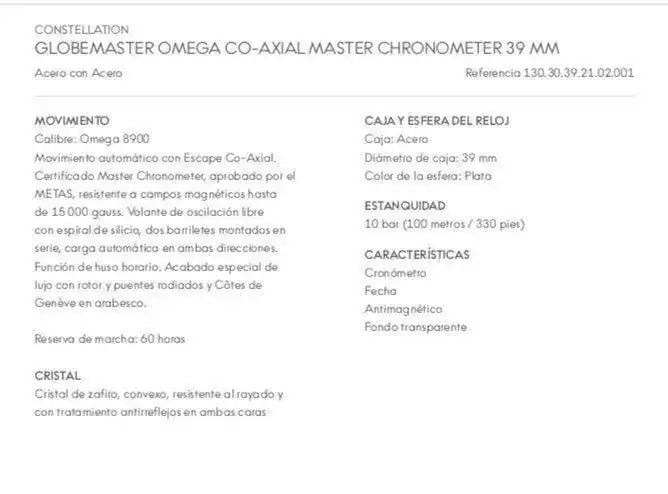 CONSTELLATION
GLOBEMASTER OMEGA CO-AXIAL MASTER CHRONOMETER 39 MM
Acero con Acero
Referencia 130.30.39.21.02.001

MOVIMIENTO
Calibre: Omega 8900
Movimiento automático con Escape Co-Axial. Certificado Master Chronometer, aprobado por el METAS, resistente a campos magnéticos hasta de 15 000 gauss. Volante de oscilación libre con espiral de silicio, dos barriletes montados en serie, carga automática en ambas direcciones. Función de huso horario. Acabado especial de lujo con rotor y puentes rodiados y Côtes de Genève en arabesco.

Reserva de marcha: 60 horas

CRISTAL
Cristal de zafiro, convexo, resistente al rayado y con tratamiento antirreflejos en ambas caras

CAJA Y ESFERA DEL RELOJ
Caja: Acero
Diámetro de caja: 39 mm
Color de la esfera: Plata

ESTANQUIDAD
10 bar (100 metros / 330 pies)

CARACTERÍSTICAS
Cronómetro
Fecha
Antimagnético
Fondo transparente